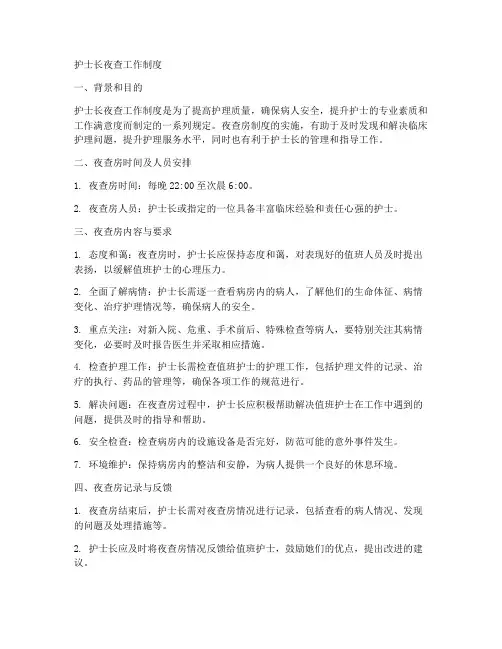 护士长夜查工作制度

一、背景和目的

护士长夜查工作制度是为了提高护理质量，确保病人安全，提升护士的专业素质和工作满意度而制定的一系列规定。夜查房制度的实施，有助于及时发现和解决临床护理问题，提升护理服务水平，同时也有利于护士长的管理和指导工作。

二、夜查房时间及人员安排

1. 夜查房时间：每晚 22:00 至次晨 6:00。

2. 夜查房人员：护士长或指定的一位具备丰富临床经验和责任心强的护士。

三、夜查房内容与要求

1. 态度和蔼：夜查房时，护士长应保持态度和蔼，对表现好的值班人员及时提出表扬，以缓解值班护士的心理压力。

2. 全面了解病情：护士长需逐一查看病房内的病人，了解他们的生命体征、病情变化、治疗护理情况等，确保病人的安全。

3. 重点关注：对新入院、危重、手术前后、特殊检查等病人，要特别关注其病情变化，必要时及时报告医生并采取相应措施。

4. 检查护理工作：护士长需检查值班护士的护理工作，包括护理文件的记录、治疗的执行、药品的管理等，确保各项工作的规范进行。

5. 解决问题：在夜查房过程中，护士长应积极帮助解决值班护士在工作中遇到的问题，提供及时的指导和帮助。

6. 安全检查：检查病房内的设施设备是否完好，防范可能的意外事件发生。

7. 环境维护：保持病房内的整洁和安静，为病人提供一个良好的休息环境。

四、夜查房记录与反馈

1. 夜查房结束后，护士长需对夜查房情况进行记录，包括查看的病人情况、发现的问题及处理措施等。

2. 护士长应及时将夜查房情况反馈给值班护士，鼓励她们的优点，提出改进的建议。